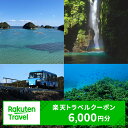 Rakuten Travel

楽天トラベルクーポン
6,000円分